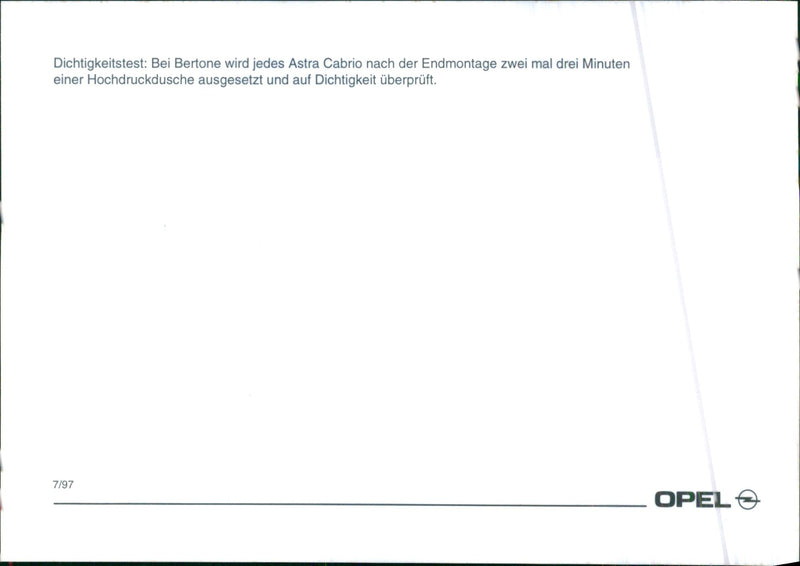 Dichtigkeitstest: Bei Bertone wird jedes Astra Cabrio nach der Endmontage zwei mal drei Minuten einer Hochdruckdusche ausgesetzt und auf Dichtigkeit überprüft.

7/97

OPEL